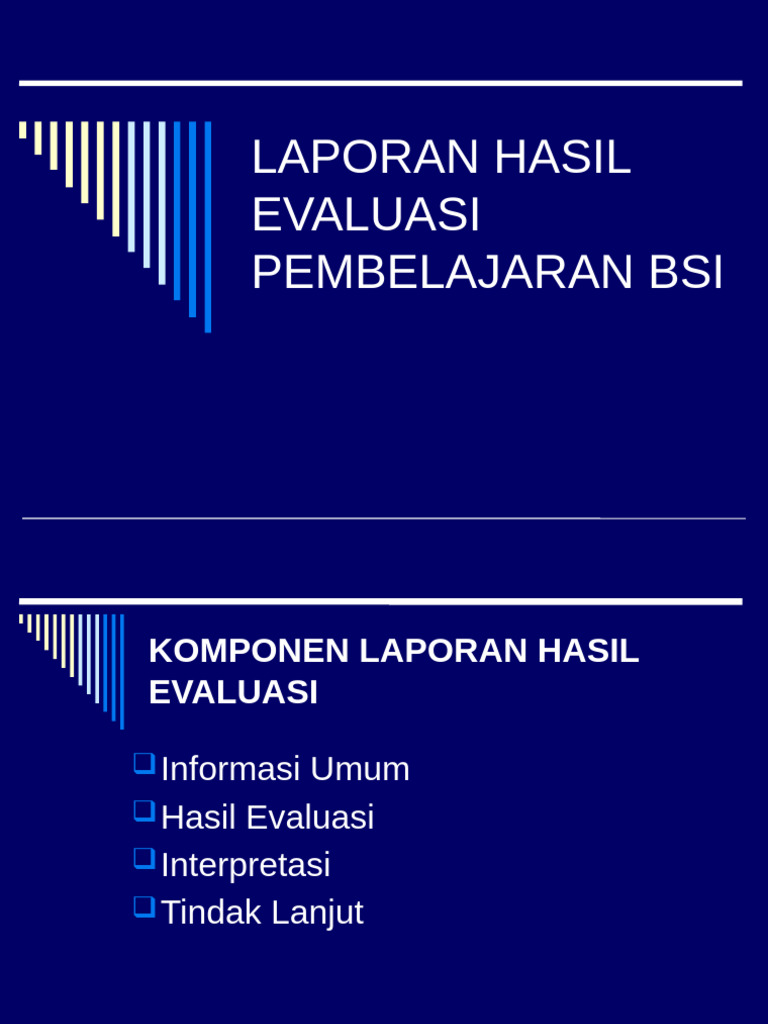 LAPORAN HASIL EVALUASI PEMBELAJARAN BSI

KOMPONEN LAPORAN HASIL EVALUASI

Informasi Umum
Hasil Evaluasi
Interpretasi
Tindak Lanjut